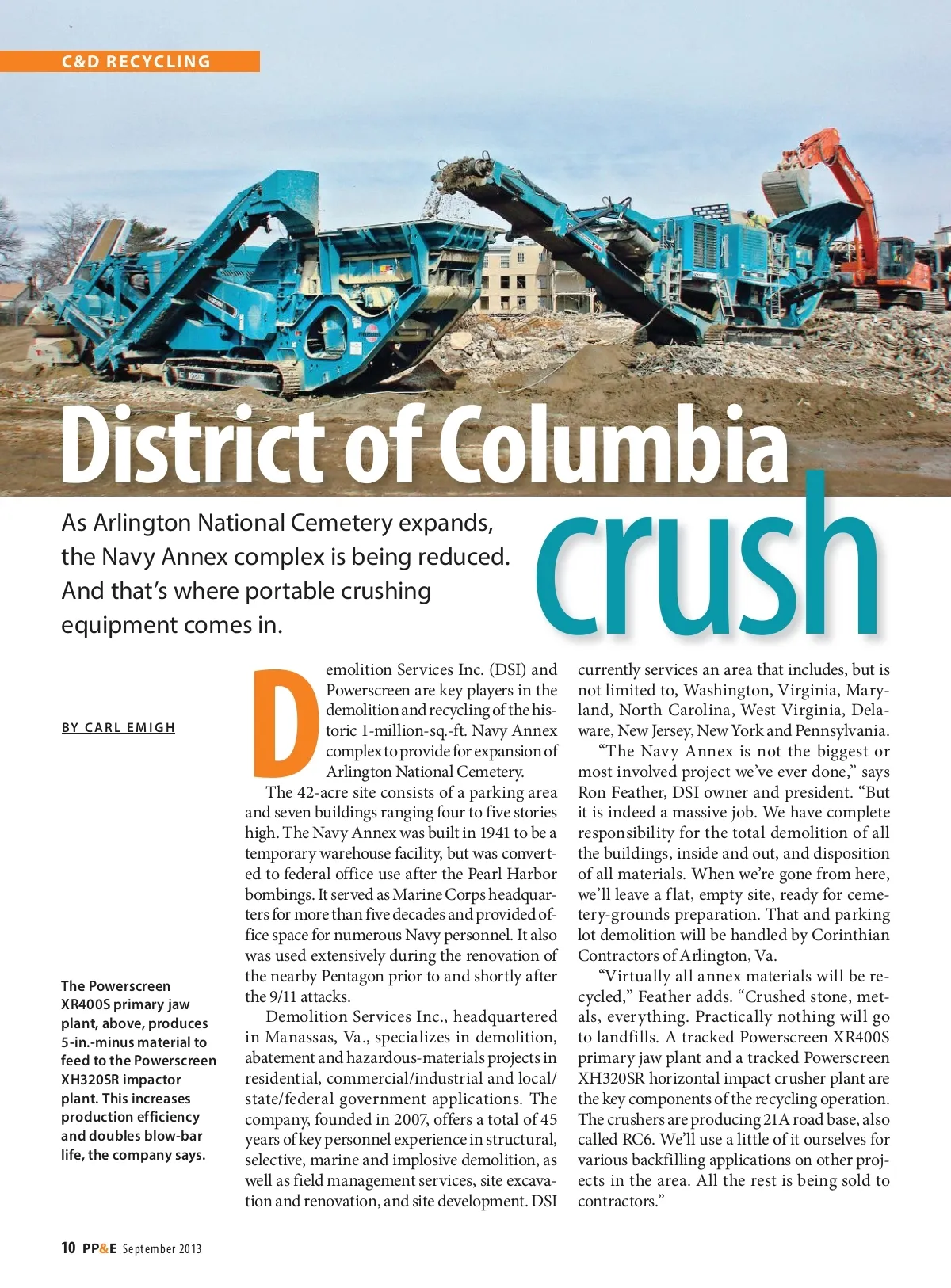 C&D RECYCLING

District of Columbia crush

As Arlington National Cemetery expands, the Navy Annex complex is being reduced. And that's where portable crushing equipment comes in.

BY CARL EMIGH

The Powerscreen XR400S primary jaw plant, above, produces 5-in.-minus material to feed to the Powerscreen XH320SR impactor plant. This increases production efficiency and doubles blow-bar life, the company says.

Demolition Services Inc. (DSI) and Powerscreen are key players in the demolition and recycling of the historic 1-million-sq.-ft. Navy Annex complex to provide for expansion of Arlington National Cemetery.

The 42-acre site consists of a parking area and seven buildings ranging four to five stories high. The Navy Annex was built in 1941 to be a temporary warehouse facility, but was converted to federal office use after the Pearl Harbor bombings. It served as Marine Corps headquarters for more than five decades and provided office space for numerous Navy personnel. It also was used extensively during the renovation of the nearby Pentagon prior to and shortly after the 9/11 attacks.

Demolition Services Inc., headquartered in Manassas, Va., specializes in demolition, abatement and hazardous-materials projects in residential, commercial/industrial and local/state/federal government applications. The company, founded in 2007, offers a total of 45 years of key personnel experience in structural, selective, marine and implosive demolition, as well as field management services, site excavation and renovation, and site development. DSI currently services an area that includes, but is not limited to, Washington, Virginia, Maryland, North Carolina, West Virginia, Delaware, New Jersey, New York and Pennsylvania.

"The Navy Annex is not the biggest or most involved project we've ever done," says Ron Feather, DSI owner and president. "But it is indeed a massive job. We have complete responsibility for the total demolition of all the buildings, inside and out, and disposition of all materials. When we're gone from here, we'll leave a flat, empty site, ready for cemetery-grounds preparation. That and parking lot demolition will be handled by Corinthian Contractors of Arlington, Va.

"Virtually all annex materials will be recycled," Feather adds. "Crushed stone, metals, everything. Practically nothing will go to landfills. A tracked Powerscreen XR400S primary jaw plant and a tracked Powerscreen XH320SR horizontal impact crusher plant are the key components of the recycling operation. The crushers are producing 21A road base, also called RC6. We'll use a little of it ourselves for various backfilling applications on other projects in the area. All the rest is being sold to contractors."

10 PP&E September 2013